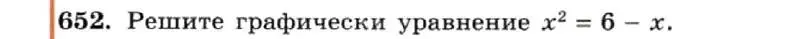 652. Решите графически уравнение $x^2 = 6 - x$.